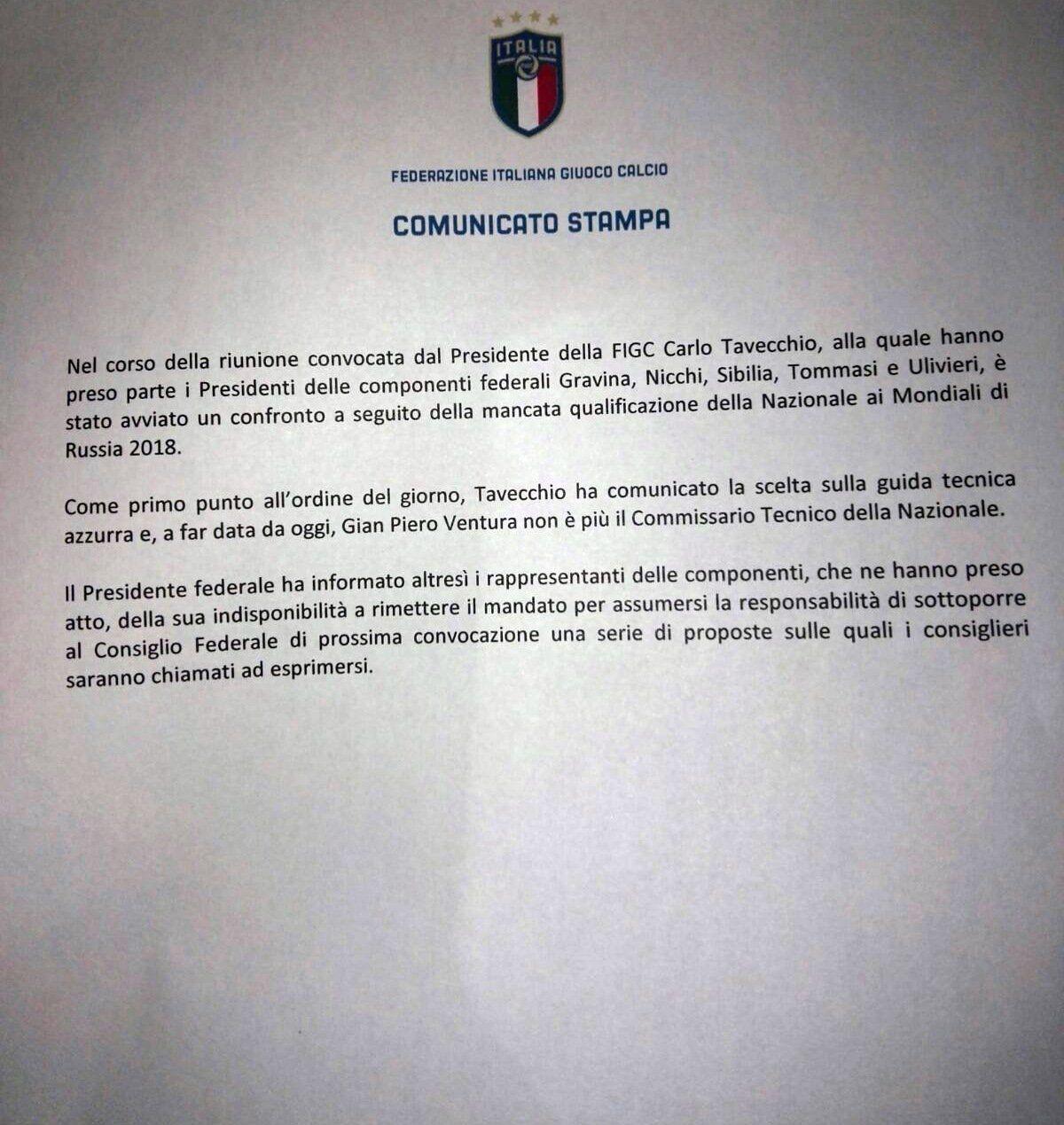 ITALIA

FEDERAZIONE ITALIANA GIUOCO CALCIO

COMUNICATO STAMPA

Nel corso della riunione convocata dal Presidente della FIGC Carlo Tavecchio, alla quale hanno preso parte i Presidenti delle componenti federali Gravina, Nicchi, Sibilia, Tommasi e Ulivieri, è stato avviato un confronto a seguito della mancata qualificazione della Nazionale ai Mondiali di Russia 2018.

Come primo punto all'ordine del giorno, Tavecchio ha comunicato la scelta sulla guida tecnica azzurra e, a far data da oggi, Gian Piero Ventura non è più il Commissario Tecnico della Nazionale.

Il Presidente federale ha informato altresì i rappresentanti delle componenti, che ne hanno preso atto, della sua indisponibilità a rimettere il mandato per assumersi la responsabilità di sottoporre al Consiglio Federale di prossima convocazione una serie di proposte sulle quali i consiglieri saranno chiamati ad esprimersi.